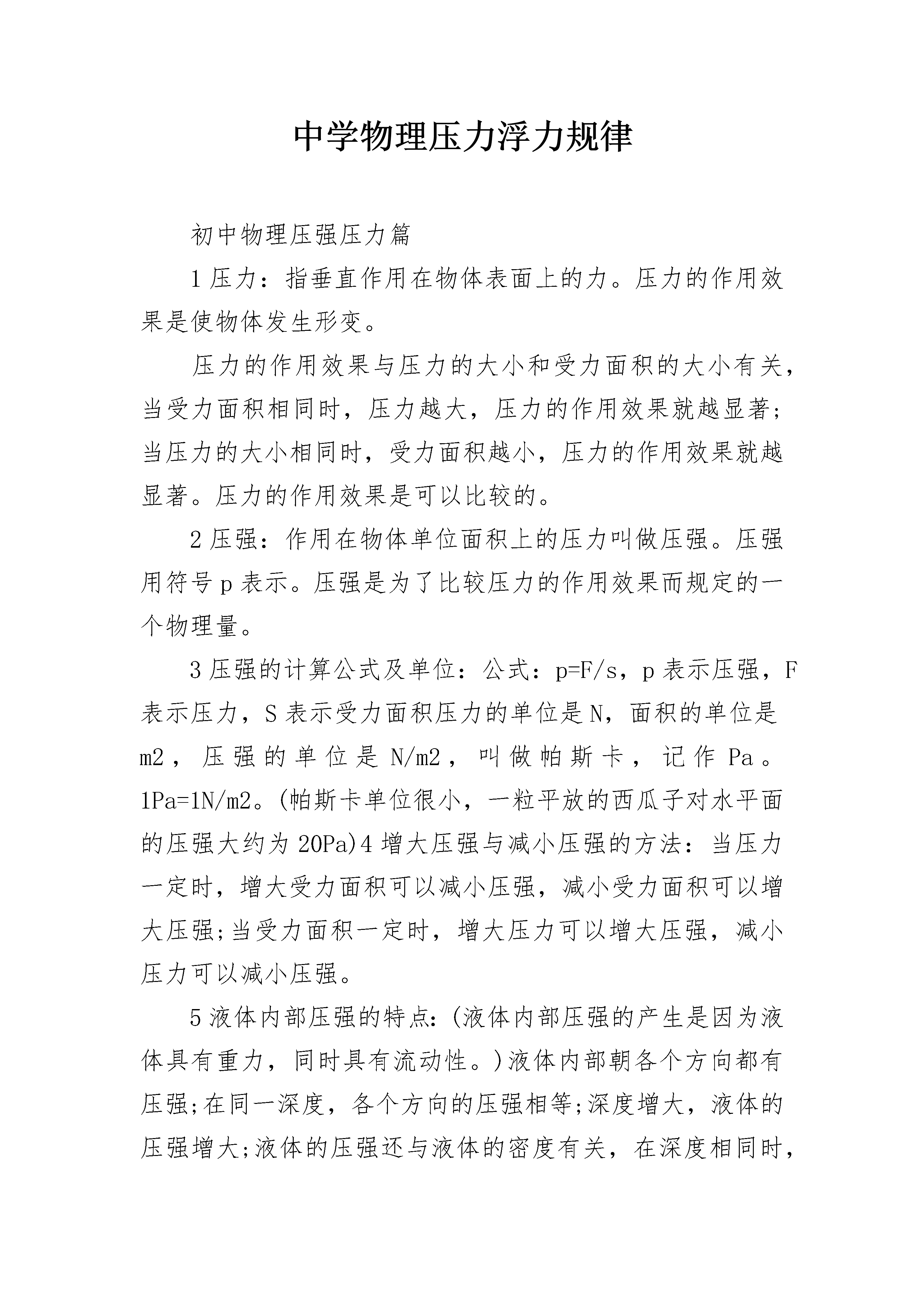 中学物理压力浮力规律

初中物理压强压力篇

1 压力：指垂直作用在物体表面上的力。压力的作用效果是使物体发生形变。

压力的作用效果与压力的大小和受力面积的大小有关，当受力面积相同时，压力越大，压力的作用效果就越显著;当压力的大小相同时，受力面积越小，压力的作用效果就越显著。压力的作用效果是可以比较的。

2 压强：作用在物体单位面积上的压力叫做压强。压强用符号 p 表示。压强是为了比较压力的作用效果而规定的一个物理量。

3 压强的计算公式及单位：公式：p=F/s，p 表示压强，F 表示压力，S 表示受力面积压力的单位是 N，面积的单位是 m2，压强的单位是 N/m2，叫做帕斯卡，记作 Pa。1Pa=1N/m2。(帕斯卡单位很小，一粒平放的西瓜子对水平面的压强大约为 20Pa)4 增大压强与减小压强的方法：当压力一定时，增大受力面积可以减小压强，减小受力面积可以增大压强;当受力面积一定时，增大压力可以增大压强，减小压力可以减小压强。

5 液体内部压强的特点：(液体内部压强的产生是因为液体具有重力，同时具有流动性。)液体内部朝各个方向都有压强;在同一深度，各个方向的压强相等;深度增大，液体的压强增大;液体的压强还与液体的密度有关，在深度相同时，